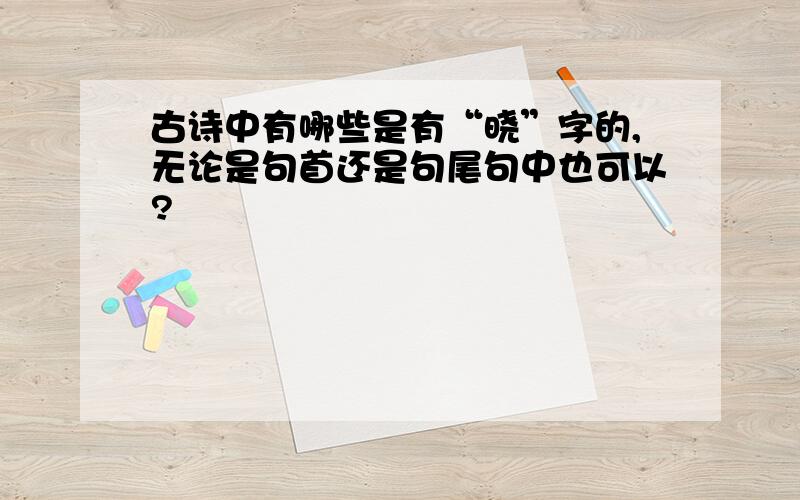 古诗中有哪些是有“晓”字的,无论是句首还是句尾句中也可以?